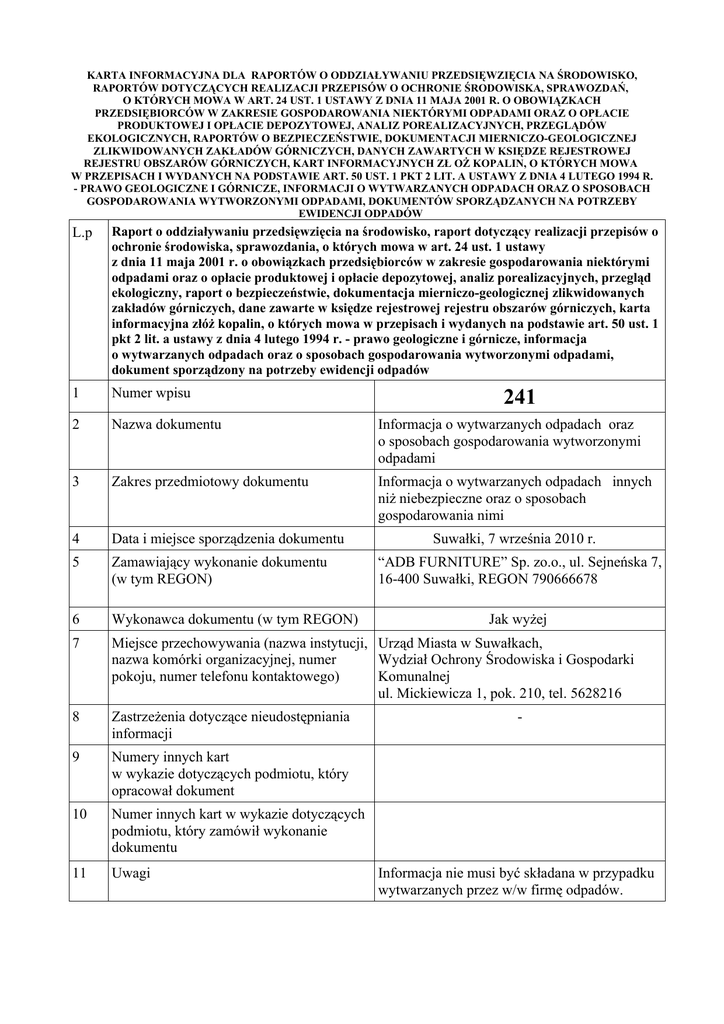 KARTA INFORMACYJNA DLA RAPORTÓW O ODDZIAŁYWANIU PRZEDSIĘWZIĘCIA NA ŚRODOWISKO, RAPORTÓW DOTYCZĄCYCH REALIZACJI PRZEPISÓW O OCHRONIE ŚRODOWISKA, SPRAWOZDAŃ, O KTÓRYCH MOWA W ART. 24 UST. 1 USTAWY Z DNIA 11 MAJA 2001 R. O OBOWIĄZKACH PRZEDSIĘBIORCÓW W ZAKRESIE GOSPODAROWANIA NIEKTÓRYMI ODPADAMI ORAZ O OPŁACIE PRODUKTOWEJ I OPŁACIE DEPOZYTOWEJ, ANALIZ POREALIZACYJNYCH, PRZEGLĄDÓW EKOLOGICZNYCH, RAPORTÓW O BEZPIECZEŃSTWIE, DOKUMENTACJI MIERNICZO-GEOLOGICZNEJ ZLIKWIDOWANYCH ZAKŁADÓW GÓRNICZYCH, DANYCH ZAWARTYCH W KSIĘDZE REJESTROWEJ REJESTRU OBSZARÓW GÓRNICZYCH, KART INFORMACYJNYCH ZŁ OŻ KOPALIN, O KTÓRYCH MOWA W PRZEPISACH I WYDANYCH NA PODSTAWIE ART. 50 UST. 1 PKT 2 LIT. A USTAWY Z DNIA 4 LUTEGO 1994 R. - PRAWO GEOLOGICZNE I GÓRNICZE, INFORMACJI O WYTWARZANYCH ODPADACH ORAZ O SPOSOBACH GOSPODAROWANIA WYTWORZONYMI ODPADAMI, DOKUMENTÓW SPORZĄDZANYCH NA POTRZEBY EWIDENCJI ODPADÓW

| L.p | Raport o oddziaływaniu przedsięwzięcia na środowisko, raport dotyczący realizacji przepisów o ochronie środowiska, sprawozdania, o których mowa w art. 24 ust. 1 ustawy z dnia 11 maja 2001 r. o obowiązkach przedsiębiorców w zakresie gospodarowania niektórymi odpadami oraz o opłacie produktowej i opłacie depozytowej, analiz porealizacyjnych, przegląd ekologiczny, raport o bezpieczeństwie, dokumentacja mierniczo-geologicznej zlikwidowanych zakładów górniczych, dane zawarte w księdze rejestrowej rejestru obszarów górniczych, karta informacyjna złóż kopalin, o których mowa w przepisach i wydanych na podstawie art. 50 ust. 1 pkt 2 lit. a ustawy z dnia 4 lutego 1994 r. - prawo geologiczne i górnicze, informacja o wytwarzanych odpadach oraz o sposobach gospodarowania wytworzonymi odpadami, dokument sporządzony na potrzeby ewidencji odpadów | |
|---|---|---|
| 1 | Numer wpisu | 241 |
| 2 | Nazwa dokumentu | Informacja o wytwarzanych odpadach oraz o sposobach gospodarowania wytworzonymi odpadami |
| 3 | Zakres przedmiotowy dokumentu | Informacja o wytwarzanych odpadach innych niż niebezpieczne oraz o sposobach gospodarowania nimi |
| 4 | Data i miejsce sporządzenia dokumentu | Suwałki, 7 września 2010 r. |
| 5 | Zamawiający wykonanie dokumentu (w tym REGON) | “ADB FURNITURE” Sp. zo.o., ul. Sejneńska 7, 16-400 Suwałki, REGON 790666678 |
| 6 | Wykonawca dokumentu (w tym REGON) | Jak wyżej |
| 7 | Miejsce przechowywania (nazwa instytucji, nazwa komórki organizacyjnej, numer pokoju, numer telefonu kontaktowego) | Urząd Miasta w Suwałkach, Wydział Ochrony Środowiska i Gospodarki Komunalnej ul. Mickiewicza 1, pok. 210, tel. 5628216 |
| 8 | Zastrzeżenia dotyczące nieudostępniania informacji | - |
| 9 | Numery innych kart w wykazie dotyczących podmiotu, który opracował dokument | |
| 10 | Numer innych kart w wykazie dotyczących podmiotu, który zamówił wykonanie dokumentu | |
| 11 | Uwagi | Informacja nie musi być składana w przypadku wytwarzanych przez w/w firmę odpadów. |